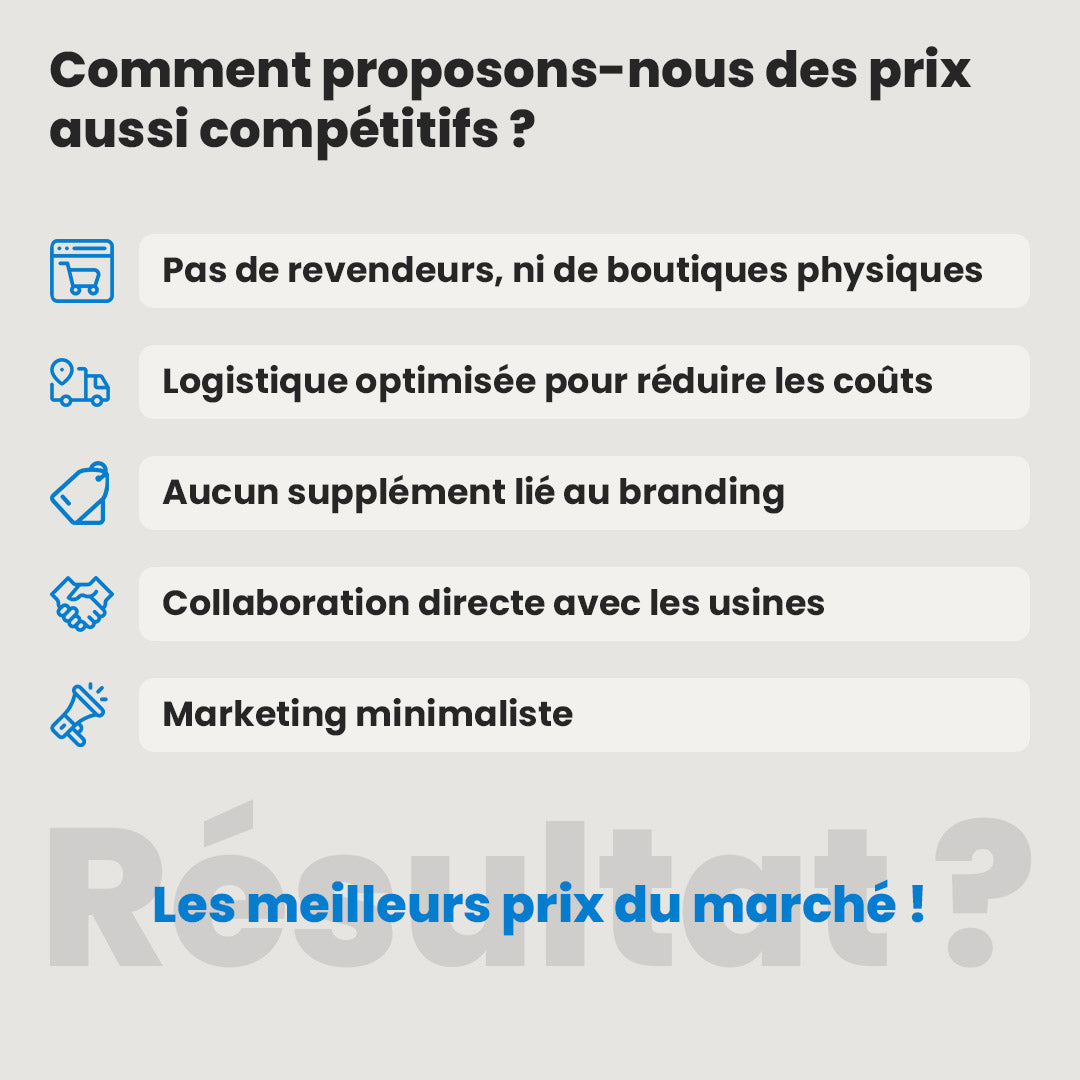 Comment proposons-nous des prix aussi compétitifs ?

Pas de revendeurs, ni de boutiques physiques

Logistique optimisée pour réduire les coûts

Aucun supplément lié au branding

Collaboration directe avec les usines

Marketing minimaliste

Résultat ?

Les meilleurs prix du marché !